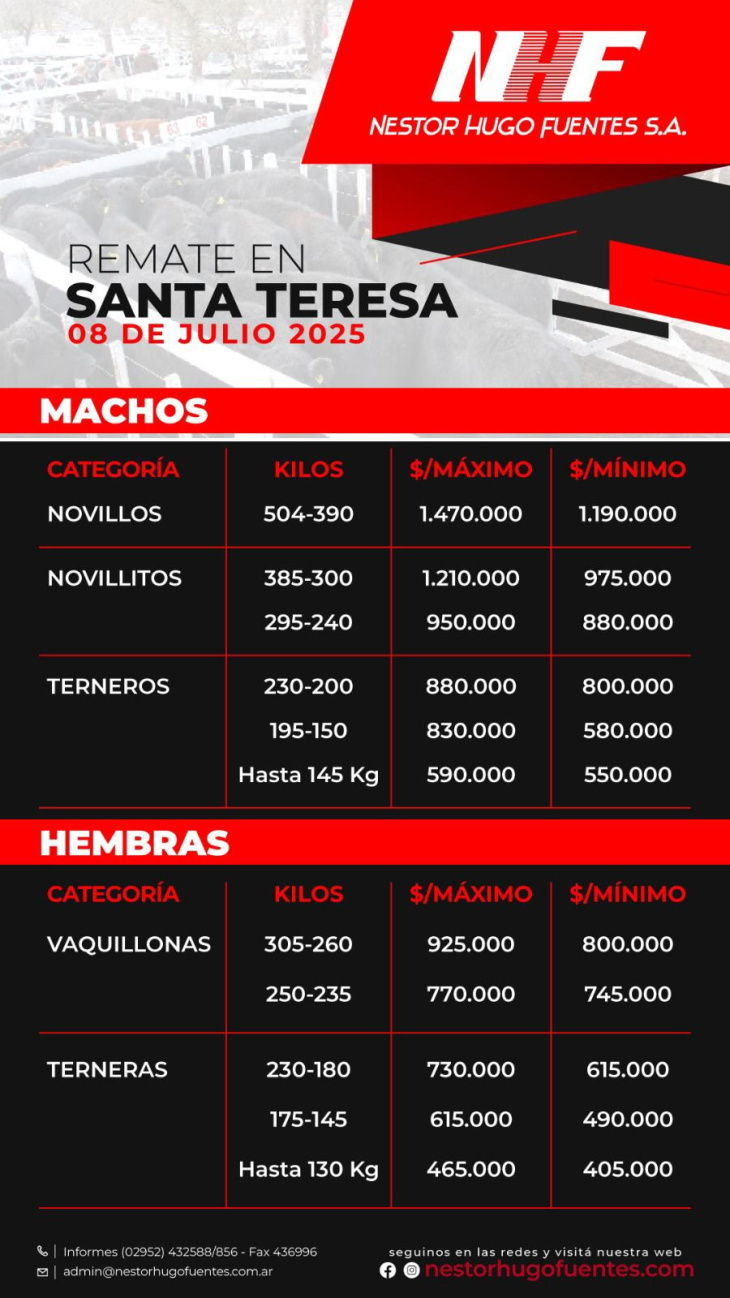 NHF
NESTOR HUGO FUENTES S.A.

REMATE EN
SANTA TERESA
08 DE JULIO 2025

MACHOS

| CATEGORÍA | KILOS | $/MÁXIMO | $/MÍNIMO |
|---|---|---|---|
| NOVILLOS | 504-390 | 1.470.000 | 1.190.000 |
| NOVILLITOS | 385-300 | 1.210.000 | 975.000 |
| | 295-240 | 950.000 | 880.000 |
| TERNEROS | 230-200 | 880.000 | 800.000 |
| | 195-150 | 830.000 | 580.000 |
| | Hasta 145 Kg | 590.000 | 550.000 |

HEMBRAS

| CATEGORÍA | KILOS | $/MÁXIMO | $/MÍNIMO |
|---|---|---|---|
| VAQUILLONAS | 305-260 | 925.000 | 800.000 |
| | 250-235 | 770.000 | 745.000 |
| TERNERAS | 230-180 | 730.000 | 615.000 |
| | 175-145 | 615.000 | 490.000 |
| | Hasta 130 Kg | 465.000 | 405.000 |

Informes (02952) 432588/856 - Fax 436996
admin@nestorhugofuentes.com.ar

seguinos en las redes y visitá nuestra web
nestorhugofuentes.com